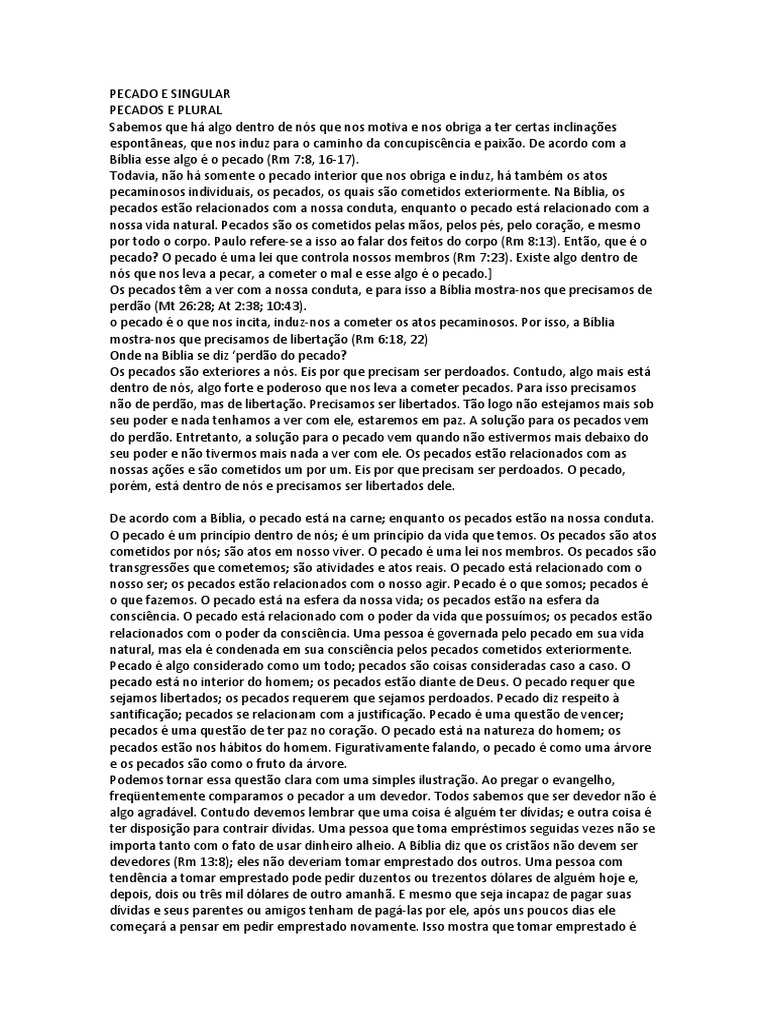 PECADO E SINGULAR
PECADOS E PLURAL
Sabemos que há algo dentro de nós que nos motiva e nos obriga a ter certas inclinações espontâneas, que nos induz para o caminho da concupiscência e paixão. De acordo com a Bíblia esse algo é o pecado (Rm 7:8, 16-17).
Todavia, não há somente o pecado interior que nos obriga e induz, há também os atos pecaminosos individuais, os pecados, os quais são cometidos exteriormente. Na Bíblia, os pecados estão relacionados com a nossa conduta, enquanto o pecado está relacionado com a nossa vida natural. Pecados são os cometidos pelas mãos, pelos pés, pelo coração, e mesmo por todo o corpo. Paulo refere-se a isso ao falar dos feitos do corpo (Rm 8:13). Então, que é o pecado? O pecado é uma lei que controla nossos membros (Rm 7:23). Existe algo dentro de nós que nos leva a pecar, a cometer o mal e esse algo é o pecado.]
Os pecados têm a ver com a nossa conduta, e para isso a Bíblia mostra-nos que precisamos de perdão (Mt 26:28; At 2:38; 10:43).
o pecado é o que nos incita, induz-nos a cometer os atos pecaminosos. Por isso, a Bíblia mostra-nos que precisamos de libertação (Rm 6:18, 22)
Onde na Bíblia se diz 'perdão do pecado?
Os pecados são exteriores a nós. Eis por que precisam ser perdoados. Contudo, algo mais está dentro de nós, algo forte e poderoso que nos leva a cometer pecados. Para isso precisamos não de perdão, mas de libertação. Precisamos ser libertados. Tão logo não estejamos mais sob seu poder e nada tenhamos a ver com ele, estaremos em paz. A solução para os pecados vem do perdão. Entretanto, a solução para o pecado vem quando não estivermos mais debaixo do seu poder e não tivermos mais nada a ver com ele. Os pecados estão relacionados com as nossas ações e são cometidos um por um. Eis por que precisam ser perdoados. O pecado, porém, está dentro de nós e precisamos ser libertados dele.

De acordo com a Bíblia, o pecado está na carne; enquanto os pecados estão na nossa conduta. O pecado é um princípio dentro de nós; é um princípio da vida que temos. Os pecados são atos cometidos por nós; são atos em nosso viver. O pecado é uma lei nos membros. Os pecados são transgressões que cometemos; são atividades e atos reais. O pecado está relacionado com o nosso ser; os pecados estão relacionados com o nosso agir. Pecado é o que somos; pecados é o que fazemos. O pecado está na esfera da nossa vida; os pecados estão na esfera da consciência. O pecado está relacionado com o poder da vida que possuímos; os pecados estão relacionados com o poder da consciência. Uma pessoa é governada pelo pecado em sua vida natural, mas ela é condenada em sua consciência pelos pecados cometidos exteriormente. Pecado é algo considerado como um todo; pecados são coisas consideradas caso a caso. O pecado está no interior do homem; os pecados estão diante de Deus. O pecado requer que sejamos libertados; os pecados requerem que sejamos perdoados. Pecado diz respeito à santificação; pecados se relacionam com a justificação. Pecado é uma questão de vencer; pecados é uma questão de ter paz no coração. O pecado está na natureza do homem; os pecados estão nos hábitos do homem. Figurativamente falando, o pecado é como uma árvore e os pecados são como o fruto da árvore.
Podemos tornar essa questão clara com uma simples ilustração. Ao pregar o evangelho, freqüentemente comparamos o pecador a um devedor. Todos sabemos que ser devedor não é algo agradável. Contudo devemos lembrar que uma coisa é alguém ter dívidas; e outra coisa é ter disposição para contrair dívidas. Uma pessoa que toma empréstimos seguidas vezes não se importa tanto com o fato de usar dinheiro alheio. A Bíblia diz que os cristãos não devem ser devedores (Rm 13:8); eles não deveriam tomar emprestado dos outros. Uma pessoa com tendência a tomar emprestado pode pedir duzentos ou trezentos dólares de alguém hoje e, depois, dois ou três mil dólares de outro amanhã. E mesmo que seja incapaz de pagar suas dívidas e seus parentes ou amigos tenham de pagá-las por ele, após uns poucos dias ele começará a pensar em pedir emprestado novamente. Isso mostra que tomar emprestado é